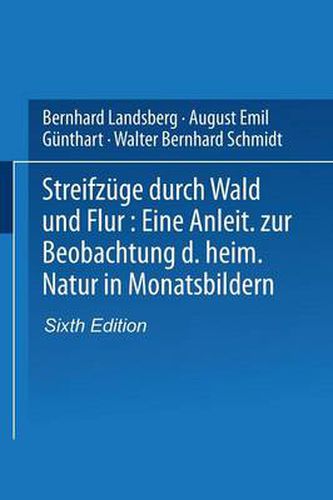 Bernhard Landsberg · August Emil Günthart · Walter Bernhard Schmidt

Streifzüge durch Wald und Flur : Eine Anleit. zur Beobachtung d. heim. Natur in Monatsbildern

Sixth Edition